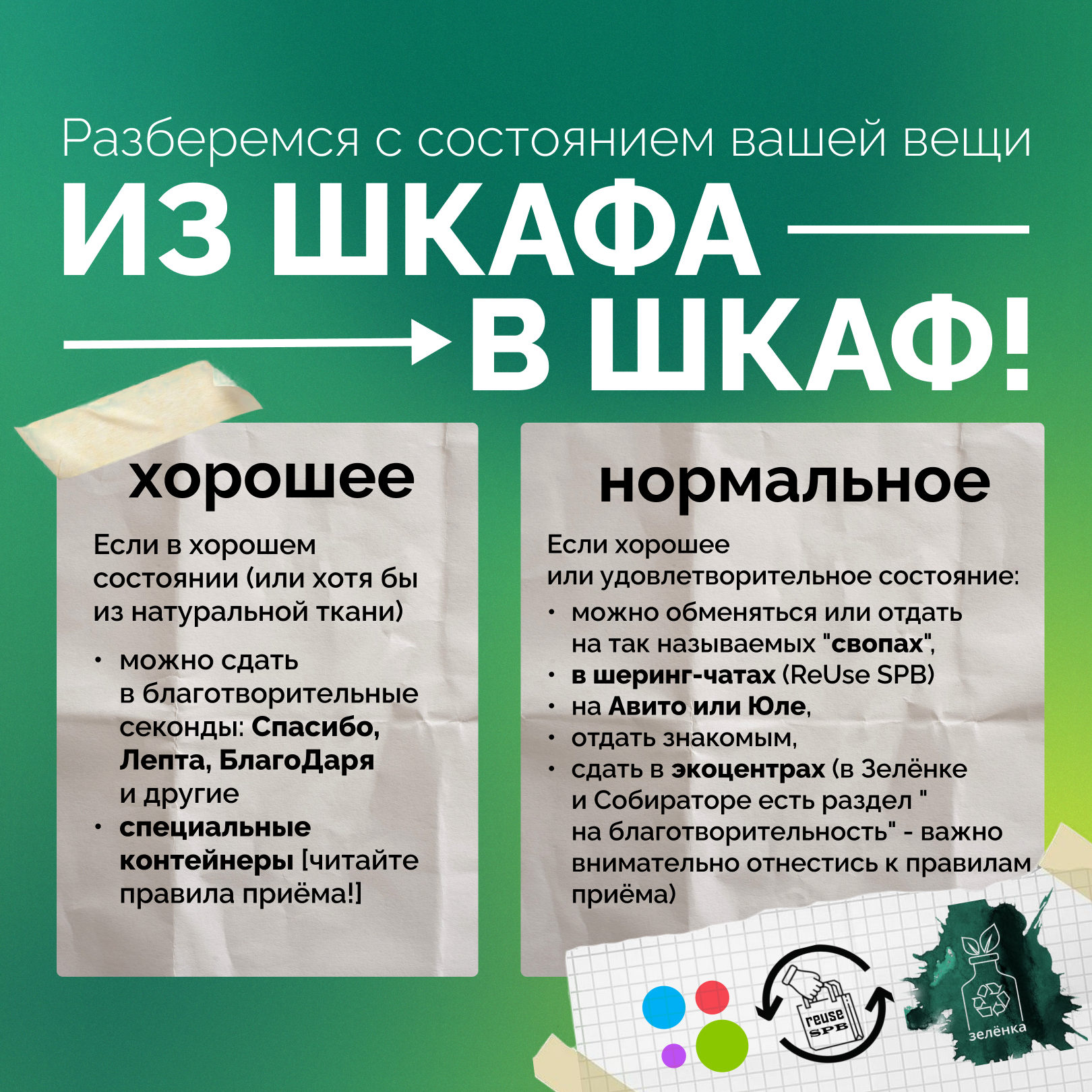 Разберемся с состоянием вашей вещи

ИЗ ШКАФА

В ШКАФ!

хорошее

Если в хорошем состоянии (или хотя бы из натуральной ткани)

• можно сдать в благотворительные секонды: Спасибо, Лепта, БлагоДаря и другие
• специальные контейнеры [читайте правила приёма!]

нормальное

Если хорошее или удовлетворительное состояние:

• можно обменяться или отдать на так называемых "свопах",
• в шеринг-чатах (ReUse SPB)
• на Авито или Юле,
• отдать знакомым,
• сдать в экоцентрах (в Зелёнке и Собираторе есть раздел " на благотворительность" - важно внимательно отнестись к правилам приёма)

reuse SPB

зелёнка